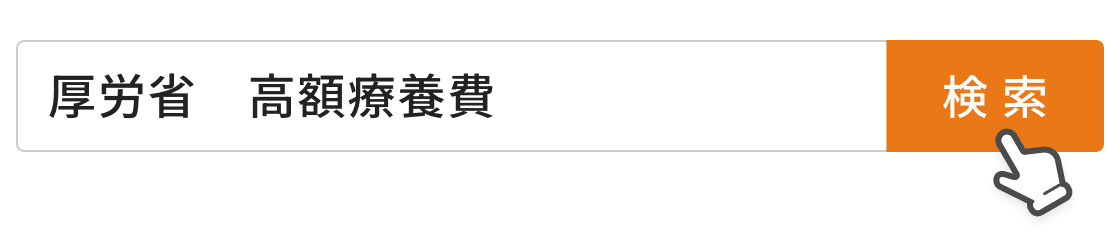 厚労省　高額療養費

検索